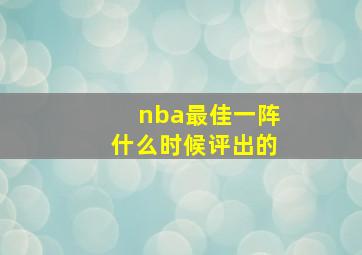 nba最佳一阵
什么时候评出的